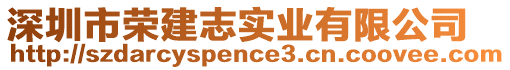 深圳市荣建志实业有限公司
http://szdarcyspence3.cn.coovee.com